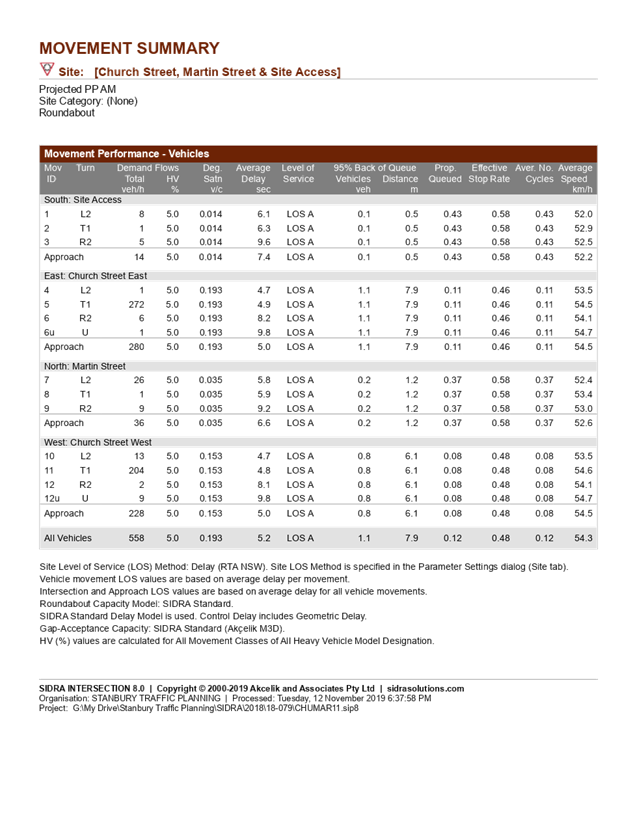 MOVEMENT SUMMARY

Site: [Church Street, Martin Street & Site Access]

Projected PP AM
Site Category: (None)
Roundabout

Movement Performance - Vehicles

| Mov ID | Turn | Demand Flows Total veh/h | Demand Flows HV % | Deg. Satn v/c | Average Delay sec | Level of Service | 95% Back of Queue Vehicles veh | 95% Back of Queue Distance m | Prop. Queued | Effective Stop Rate | Aver. No. Cycles | Average Speed km/h |
|---|---|---|---|---|---|---|---|---|---|---|---|---|
| South: Site Access | | | | | | | | | | | | |
| 1 | L2 | 8 | 5.0 | 0.014 | 6.1 | LOS A | 0.1 | 0.5 | 0.43 | 0.58 | 0.43 | 52.0 |
| 2 | T1 | 1 | 5.0 | 0.014 | 6.3 | LOS A | 0.1 | 0.5 | 0.43 | 0.58 | 0.43 | 52.9 |
| 3 | R2 | 5 | 5.0 | 0.014 | 9.6 | LOS A | 0.1 | 0.5 | 0.43 | 0.58 | 0.43 | 52.5 |
| Approach | | 14 | 5.0 | 0.014 | 7.4 | LOS A | 0.1 | 0.5 | 0.43 | 0.58 | 0.43 | 52.2 |
| East: Church Street East | | | | | | | | | | | | |
| 4 | L2 | 1 | 5.0 | 0.193 | 4.7 | LOS A | 1.1 | 7.9 | 0.11 | 0.46 | 0.11 | 53.5 |
| 5 | T1 | 272 | 5.0 | 0.193 | 4.9 | LOS A | 1.1 | 7.9 | 0.11 | 0.46 | 0.11 | 54.5 |
| 6 | R2 | 6 | 5.0 | 0.193 | 8.2 | LOS A | 1.1 | 7.9 | 0.11 | 0.46 | 0.11 | 54.1 |
| 6u | U | 1 | 5.0 | 0.193 | 9.8 | LOS A | 1.1 | 7.9 | 0.11 | 0.46 | 0.11 | 54.7 |
| Approach | | 280 | 5.0 | 0.193 | 5.0 | LOS A | 1.1 | 7.9 | 0.11 | 0.46 | 0.11 | 54.5 |
| North: Martin Street | | | | | | | | | | | | |
| 7 | L2 | 26 | 5.0 | 0.035 | 5.8 | LOS A | 0.2 | 1.2 | 0.37 | 0.58 | 0.37 | 52.4 |
| 8 | T1 | 1 | 5.0 | 0.035 | 5.9 | LOS A | 0.2 | 1.2 | 0.37 | 0.58 | 0.37 | 53.4 |
| 9 | R2 | 9 | 5.0 | 0.035 | 9.2 | LOS A | 0.2 | 1.2 | 0.37 | 0.58 | 0.37 | 53.0 |
| Approach | | 36 | 5.0 | 0.035 | 6.6 | LOS A | 0.2 | 1.2 | 0.37 | 0.58 | 0.37 | 52.6 |
| West: Church Street West | | | | | | | | | | | | |
| 10 | L2 | 13 | 5.0 | 0.153 | 4.7 | LOS A | 0.8 | 6.1 | 0.08 | 0.48 | 0.08 | 53.5 |
| 11 | T1 | 204 | 5.0 | 0.153 | 4.8 | LOS A | 0.8 | 6.1 | 0.08 | 0.48 | 0.08 | 54.6 |
| 12 | R2 | 2 | 5.0 | 0.153 | 8.1 | LOS A | 0.8 | 6.1 | 0.08 | 0.48 | 0.08 | 54.1 |
| 12u | U | 9 | 5.0 | 0.153 | 9.8 | LOS A | 0.8 | 6.1 | 0.08 | 0.48 | 0.08 | 54.7 |
| Approach | | 228 | 5.0 | 0.153 | 5.0 | LOS A | 0.8 | 6.1 | 0.08 | 0.48 | 0.08 | 54.5 |
| All Vehicles | | 558 | 5.0 | 0.193 | 5.2 | LOS A | 1.1 | 7.9 | 0.12 | 0.48 | 0.12 | 54.3 |

Site Level of Service (LOS) Method: Delay (RTA NSW). Site LOS Method is specified in the Parameter Settings dialog (Site tab).
Vehicle movement LOS values are based on average delay per movement.
Intersection and Approach LOS values are based on average delay for all vehicle movements.
Roundabout Capacity Model: SIDRA Standard.
SIDRA Standard Delay Model is used. Control Delay includes Geometric Delay.
Gap-Acceptance Capacity: SIDRA Standard (Akçelik M3D).
HV (%) values are calculated for All Movement Classes of All Heavy Vehicle Model Designation.

SIDRA INTERSECTION 8.0 | Copyright © 2000-2019 Akcelik and Associates Pty Ltd | sidrasolutions.com
Organisation: STANBURY TRAFFIC PLANNING | Processed: Tuesday, 12 November 2019 6:37:58 PM
Project: G:\My Drive\Stanbury Traffic Planning\SIDRA\2018\18-079\CHUMAR11.sip8